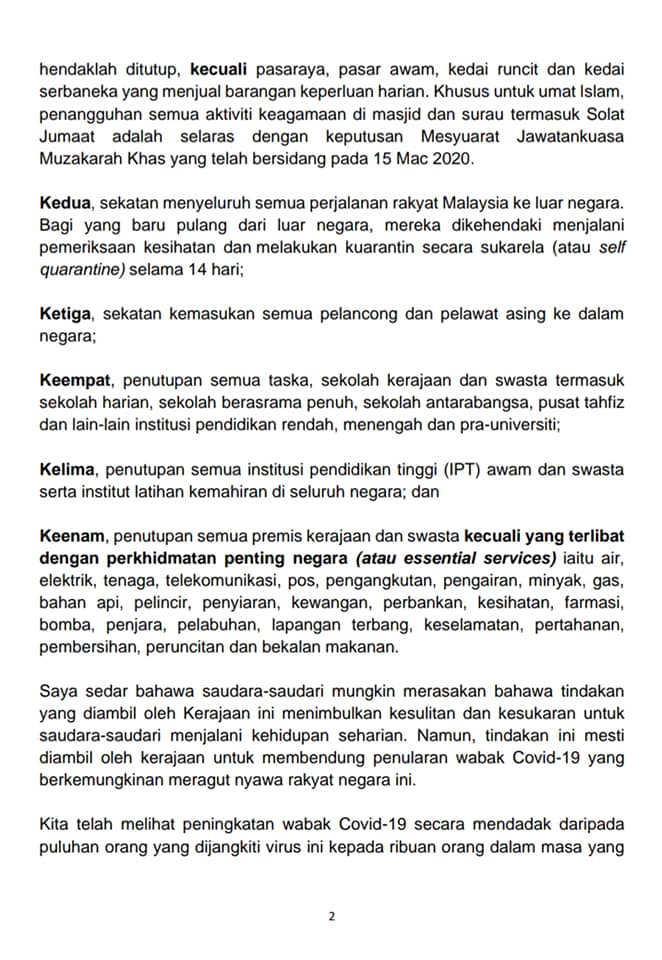 hendaklah ditutup, kecuali pasaraya, pasar awam, kedai runcit dan kedai serbaneka yang menjual barangan keperluan harian. Khusus untuk umat Islam, penangguhan semua aktiviti keagamaan di masjid dan surau termasuk Solat Jumaat adalah selaras dengan keputusan Mesyuarat Jawatankuasa Muzakarah Khas yang telah bersidang pada 15 Mac 2020.

Kedua, sekatan menyeluruh semua perjalanan rakyat Malaysia ke luar negara. Bagi yang baru pulang dari luar negara, mereka dikehendaki menjalani pemeriksaan kesihatan dan melakukan kuarantin secara sukarela (atau self quarantine) selama 14 hari;

Ketiga, sekatan kemasukan semua pelancong dan pelawat asing ke dalam negara;

Keempat, penutupan semua taska, sekolah kerajaan dan swasta termasuk sekolah harian, sekolah berasrama penuh, sekolah antarabangsa, pusat tahfiz dan lain-lain institusi pendidikan rendah, menengah dan pra-universiti;

Kelima, penutupan semua institusi pendidikan tinggi (IPT) awam dan swasta serta institut latihan kemahiran di seluruh negara; dan

Keenam, penutupan semua premis kerajaan dan swasta kecuali yang terlibat dengan perkhidmatan penting negara (atau essential services) iaitu air, elektrik, tenaga, telekomunikasi, pos, pengangkutan, pengairan, minyak, gas, bahan api, pelincir, penyiaran, kewangan, perbankan, kesihatan, farmasi, bomba, penjara, pelabuhan, lapangan terbang, keselamatan, pertahanan, pembersihan, peruncitan dan bekalan makanan.

Saya sedar bahawa saudara-saudari mungkin merasakan bahawa tindakan yang diambil oleh Kerajaan ini menimbulkan kesulitan dan kesukaran untuk saudara-saudari menjalani kehidupan seharian. Namun, tindakan ini mesti diambil oleh kerajaan untuk membendung penularan wabak Covid-19 yang berkemungkinan meragut nyawa rakyat negara ini.

Kita telah melihat peningkatan wabak Covid-19 secara mendadak daripada puluhan orang yang dijangkiti virus ini kepada ribuan orang dalam masa yang

2